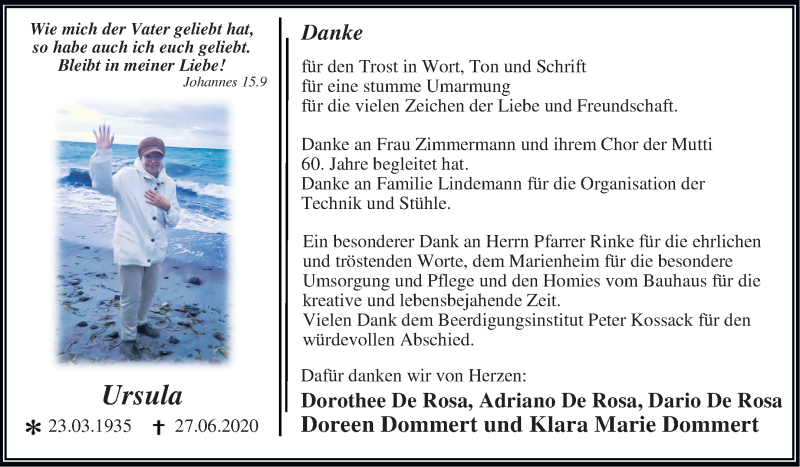 Wie mich der Vater geliebt hat, so habe auch ich euch geliebt. Bleibt in meiner Liebe!
Johannes 15.9

Ursula

* 23.03.1935 † 27.06.2020

Danke

für den Trost in Wort, Ton und Schrift
für eine stumme Umarmung
für die vielen Zeichen der Liebe und Freundschaft.

Danke an Frau Zimmermann und ihrem Chor der Mutti 60. Jahre begleitet hat.
Danke an Familie Lindemann für die Organisation der Technik und Stühle.

Ein besonderer Dank an Herrn Pfarrer Rinke für die ehrlichen und tröstenden Worte, dem Marienheim für die besondere Umsorgung und Pflege und den Homies vom Bauhaus für die kreative und lebensbejahende Zeit.
Vielen Dank dem Beerdigungsinstitut Peter Kossack für den würdevollen Abschied.

Dafür danken wir von Herzen:
Dorothee De Rosa, Adriano De Rosa, Dario De Rosa
Doreen Dommert und Klara Marie Dommert